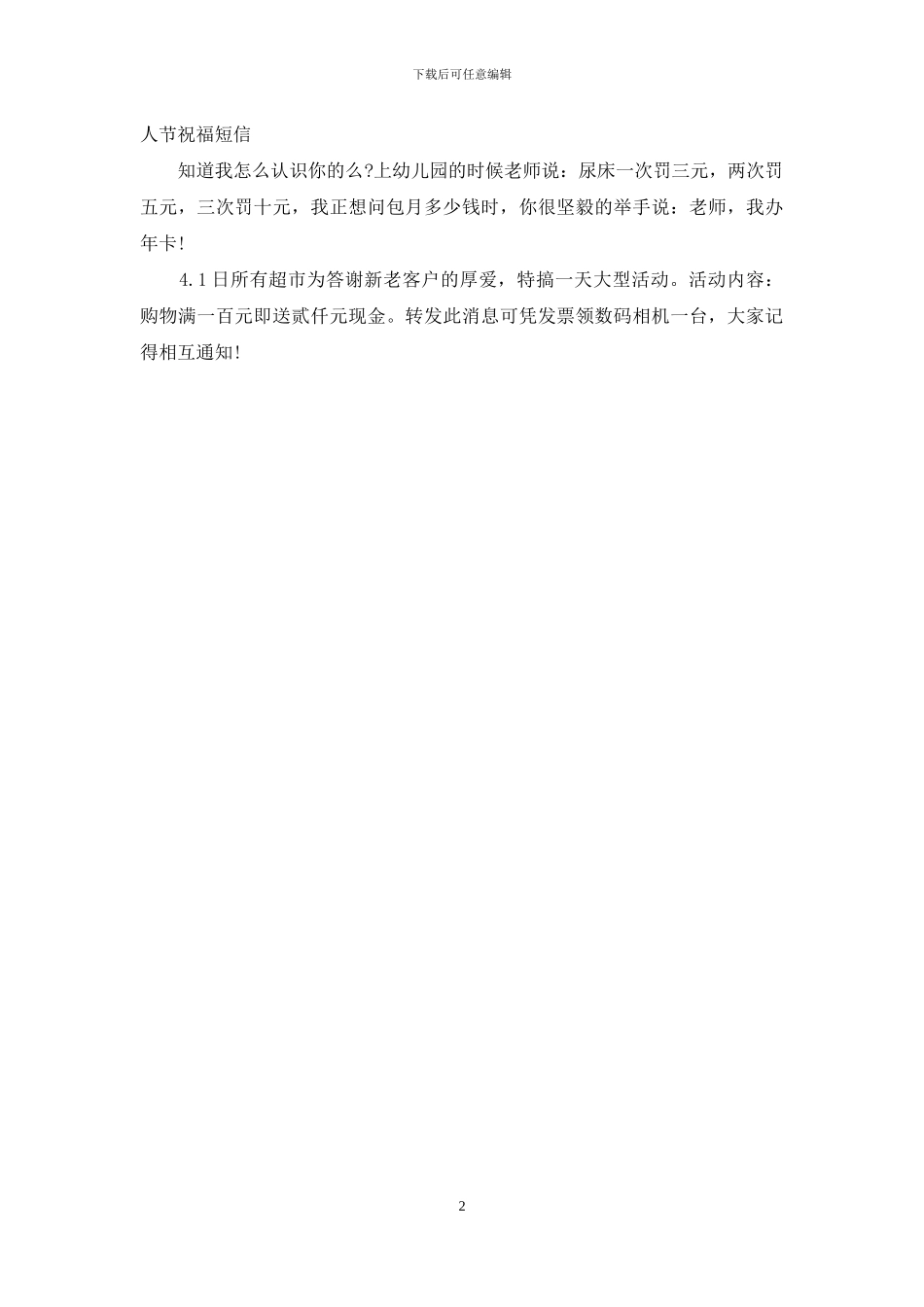 下载后可任意编辑

人节祝福短信

知道我怎么认识你的么?上幼儿园的时候老师说：尿床一次罚三元，两次罚五元，三次罚十元，我正想问包月多少钱时，你很坚毅的举手说：老师，我办年卡!

4.1日所有超市为答谢新老客户的厚爱，特搞一天大型活动。活动内容：购物满一百元即送贰仟元现金。转发此消息可凭发票领数码相机一台，大家记得相互通知!

2